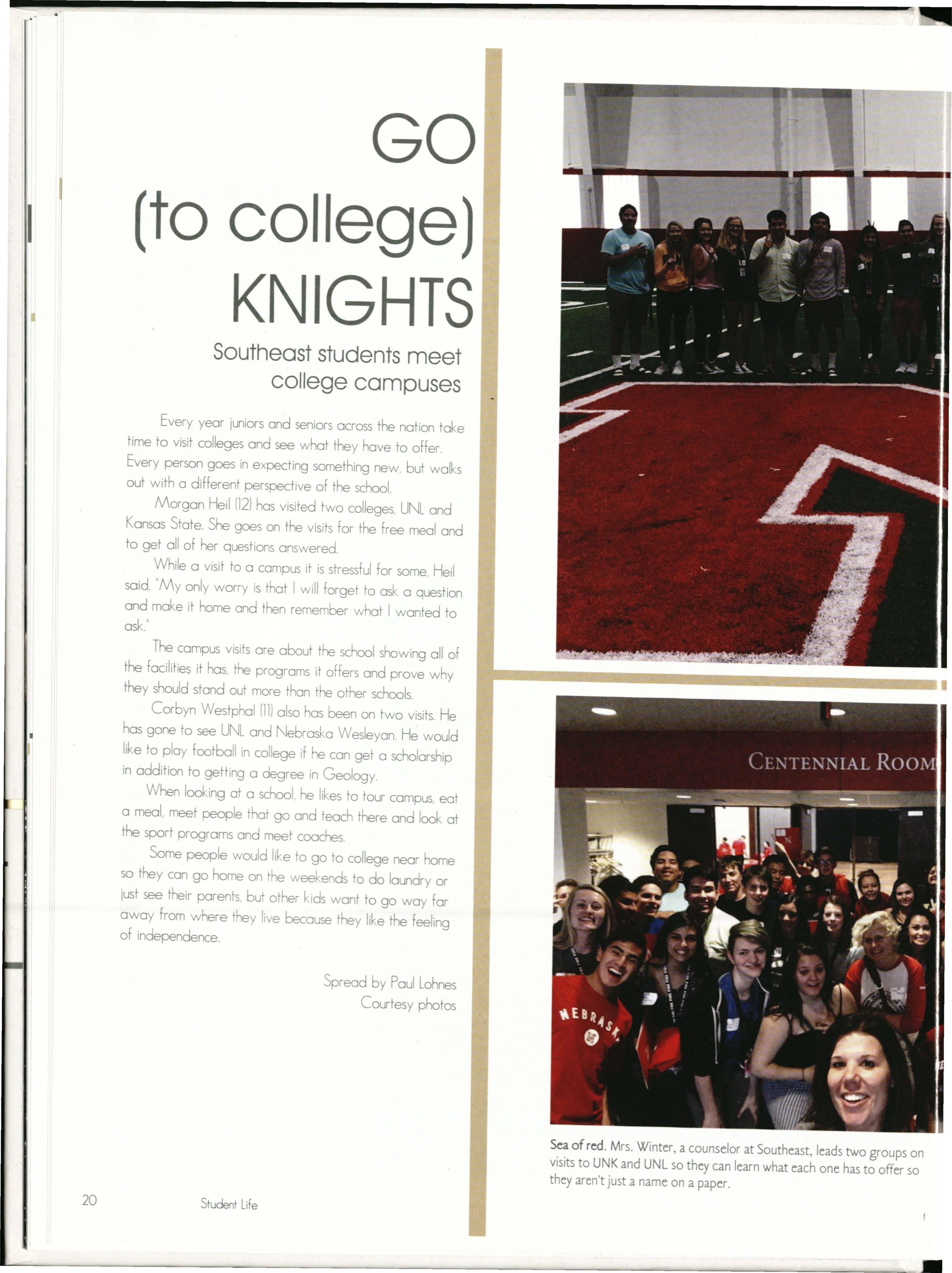 GO
(to college)
KNIGHTS

Southeast students meet college campuses

Every year juniors and seniors across the nation take time to visit colleges and see what they have to offer. Every person goes in expecting something new, but walks out with a different perspective of the school.

Morgan Heil (12) has visited two colleges, UNL and Kansas State. She goes on the visits for the free meal and to get all of her questions answered.

While a visit to a campus it is stressful for some, Heil said, "My only worry is that I will forget to ask a question and make it home and then remember what I wanted to ask."

The campus visits are about the school showing all of the facilities it has, the programs it offers and prove why they should stand out more than the other schools.

Corbyn Westphal (11) also has been on two visits. He has gone to see UNL and Nebraska Wesleyan. He would like to play football in college if he can get a scholarship in addition to getting a degree in Geology.

When looking at a school, he likes to tour campus, eat a meal, meet people that go and teach there and look at the sport programs and meet coaches.

Some people would like to go to college near home so they can go home on the weekends to do laundry or just see their parents, but other kids want to go way far away from where they live because they like the feeling of independence.

Spread by Paul Lohnes
Courtesy photos

CENTENNIAL ROOM

NEBRASKA

Sea of red. Mrs. Winter, a counselor at Southeast, leads two groups on visits to UNK and UNL so they can learn what each one has to offer so they aren't just a name on a paper.

20 Student Life